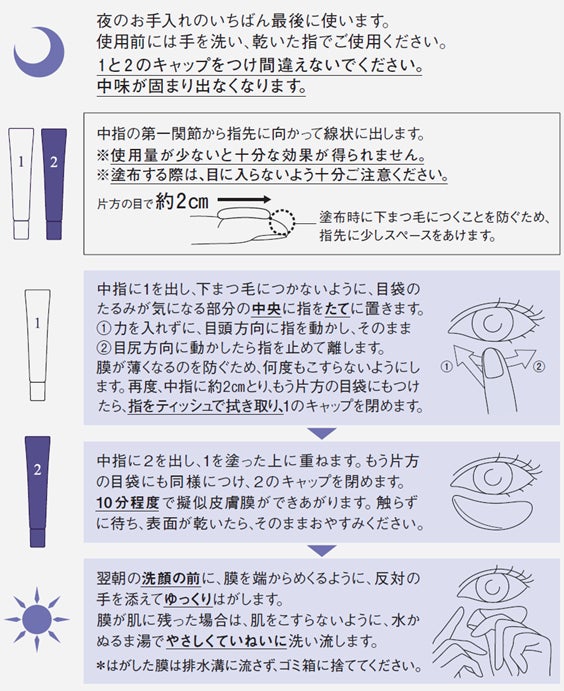 夜のお手入れのいちばん最後に使います。
使用前には手を洗い、乾いた指でご使用ください。
1と2のキャップをつけ間違えないでください。
中味が固まり出なくなります。

1 2

中指の第一関節から指先に向かって線状に出します。
※使用量が少ないと十分な効果が得られません。
※塗布する際は、目に入らないよう十分ご注意ください。

片方の目で約2cm

塗布時に下まつ毛につくことを防ぐため、指先に少しスペースをあけます。

1

中指に1を出し、下まつ毛につかないように、目袋のたるみが気になる部分の中央に指をたてに置きます。
①力を入れずに、目頭方向に指を動かし、そのまま
②目尻方向に動かしたら指を止めて離します。
膜が薄くなるのを防ぐため、何度もこすらないようにします。再度、中指に約2cmとり、もう片方の目袋にもつけたら、指をティッシュで拭き取り、1のキャップを閉めます。

① ②

2

中指に2を出し、1を塗った上に重ねます。もう片方の目袋にも同様につけ、2のキャップを閉めます。
10分程度で擬似皮膚膜ができあがります。触らずに待ち、表面が乾いたら、そのままおやすみください。

翌朝の洗顔の前に、膜を端からめくるように、反対の手を添えてゆっくりはがします。
膜が肌に残った場合は、肌をこすらないように、水かぬるま湯でやさしくていねいに洗い流します。
*はがした膜は排水溝に流さず、ゴミ箱に捨ててください。